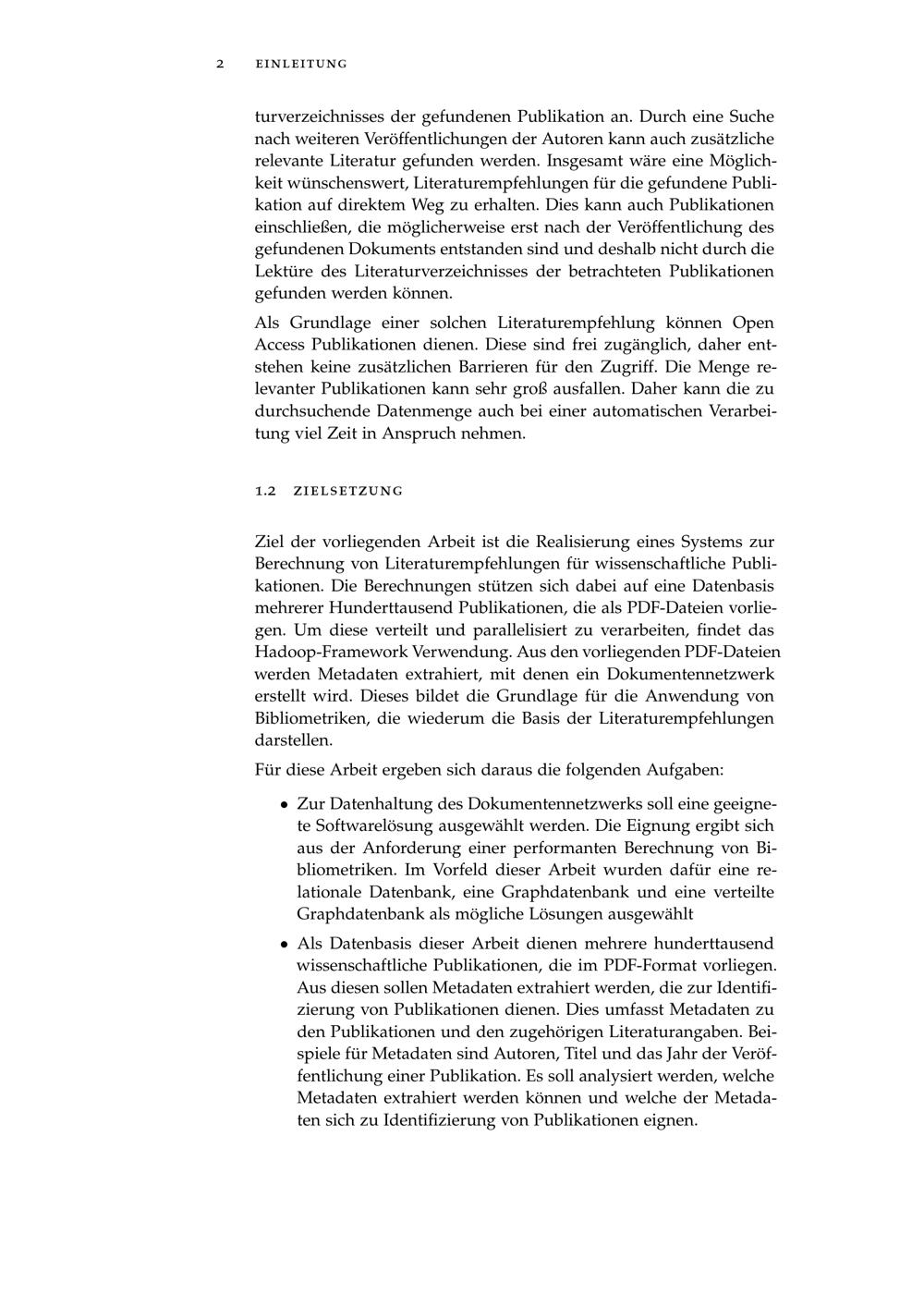 2 EINLEITUNG

turverzeichnisses der gefundenen Publikation an. Durch eine Suche nach weiteren Veröffentlichungen der Autoren kann auch zusätzliche relevante Literatur gefunden werden. Insgesamt wäre eine Möglichkeit wünschenswert, Literaturempfehlungen für die gefundene Publikation auf direktem Weg zu erhalten. Dies kann auch Publikationen einschließen, die möglicherweise erst nach der Veröffentlichung des gefundenen Dokuments entstanden sind und deshalb nicht durch die Lektüre des Literaturverzeichnisses der betrachteten Publikationen gefunden werden können.

Als Grundlage einer solchen Literaturempfehlung können Open Access Publikationen dienen. Diese sind frei zugänglich, daher entstehen keine zusätzlichen Barrieren für den Zugriff. Die Menge relevanter Publikationen kann sehr groß ausfallen. Daher kann die zu durchsuchende Datenmenge auch bei einer automatischen Verarbeitung viel Zeit in Anspruch nehmen.

1.2 ZIELSETZUNG

Ziel der vorliegenden Arbeit ist die Realisierung eines Systems zur Berechnung von Literaturempfehlungen für wissenschaftliche Publikationen. Die Berechnungen stützen sich dabei auf eine Datenbasis mehrerer Hunderttausend Publikationen, die als PDF-Dateien vorliegen. Um diese verteilt und parallelisiert zu verarbeiten, findet das Hadoop-Framework Verwendung. Aus den vorliegenden PDF-Dateien werden Metadaten extrahiert, mit denen ein Dokumentennetzwerk erstellt wird. Dieses bildet die Grundlage für die Anwendung von Bibliometriken, die wiederum die Basis der Literaturempfehlungen darstellen.

Für diese Arbeit ergeben sich daraus die folgenden Aufgaben:

• Zur Datenhaltung des Dokumentennetzwerks soll eine geeignete Softwarelösung ausgewählt werden. Die Eignung ergibt sich aus der Anforderung einer performanten Berechnung von Bibliometriken. Im Vorfeld dieser Arbeit wurden dafür eine relationale Datenbank, eine Graphdatenbank und eine verteilte Graphdatenbank als mögliche Lösungen ausgewählt

• Als Datenbasis dieser Arbeit dienen mehrere hunderttausend wissenschaftliche Publikationen, die im PDF-Format vorliegen. Aus diesen sollen Metadaten extrahiert werden, die zur Identifizierung von Publikationen dienen. Dies umfasst Metadaten zu den Publikationen und den zugehörigen Literaturangaben. Beispiele für Metadaten sind Autoren, Titel und das Jahr der Veröffentlichung einer Publikation. Es soll analysiert werden, welche Metadaten extrahiert werden können und welche der Metadaten sich zu Identifizierung von Publikationen eignen.